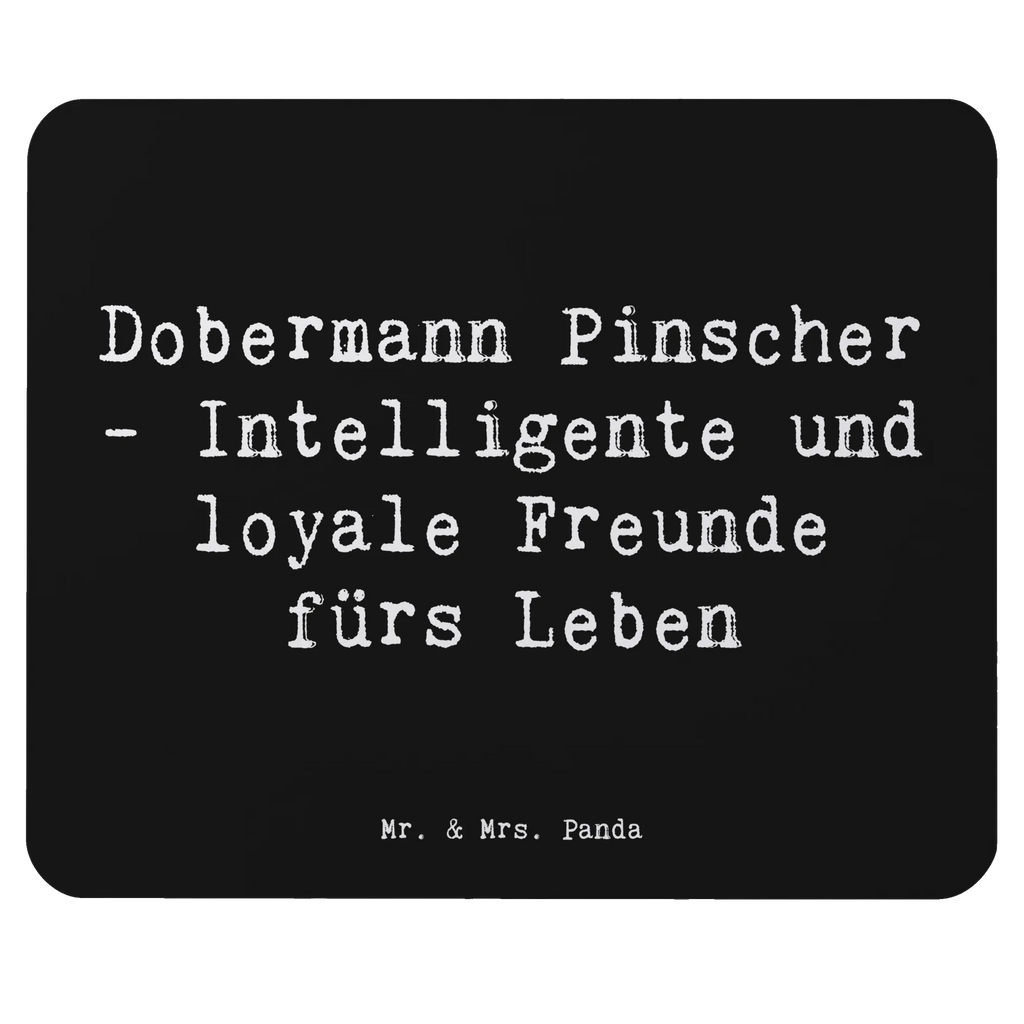 Dobermann Pinscher - Intelligente und loyale Freunde fürs Leben

Mr. & Mrs. Panda